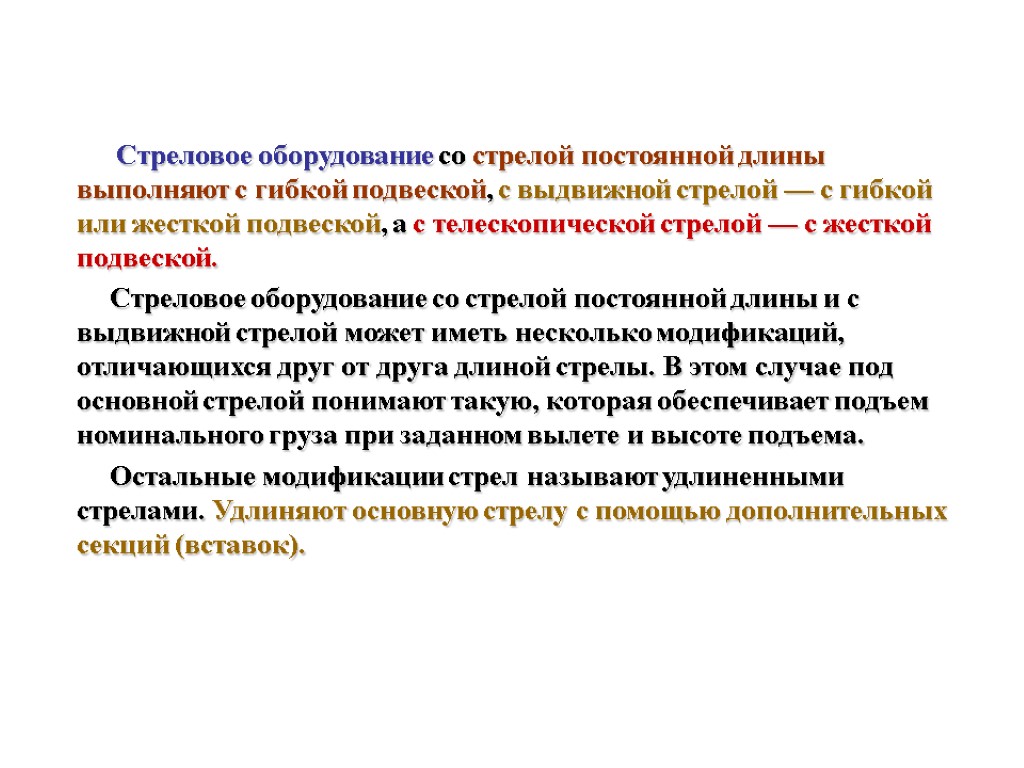 Стреловое оборудование со стрелой постоянной длины выполняют с гибкой подвеской, с выдвижной стрелой — с гибкой или жесткой подвеской, а с телескопической стрелой — с жесткой подвеской.

Стреловое оборудование со стрелой постоянной длины и с выдвижной стрелой может иметь несколько модификаций, отличающихся друг от друга длиной стрелы. В этом случае под основной стрелой понимают такую, которая обеспечивает подъем номинального груза при заданном вылете и высоте подъема.

Остальные модификации стрел называют удлиненными стрелами. Удлиняют основную стрелу с помощью дополнительных секций (вставок).